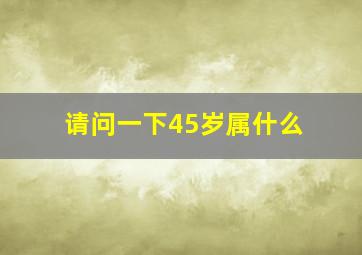 请问一下45岁属什么